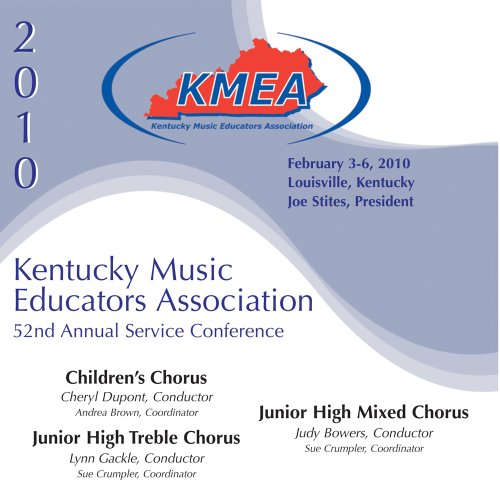 2010

KMEA
Kentucky Music Educators Association

February 3-6, 2010
Louisville, Kentucky
Joe Stites, President

Kentucky Music Educators Association
52nd Annual Service Conference

Children's Chorus
Cheryl Dupont, Conductor
Andrea Brown, Coordinator

Junior High Treble Chorus
Lynn Gackle, Conductor
Sue Crumpler, Coordinator

Junior High Mixed Chorus
Judy Bowers, Conductor
Sue Crumpler, Coordinator